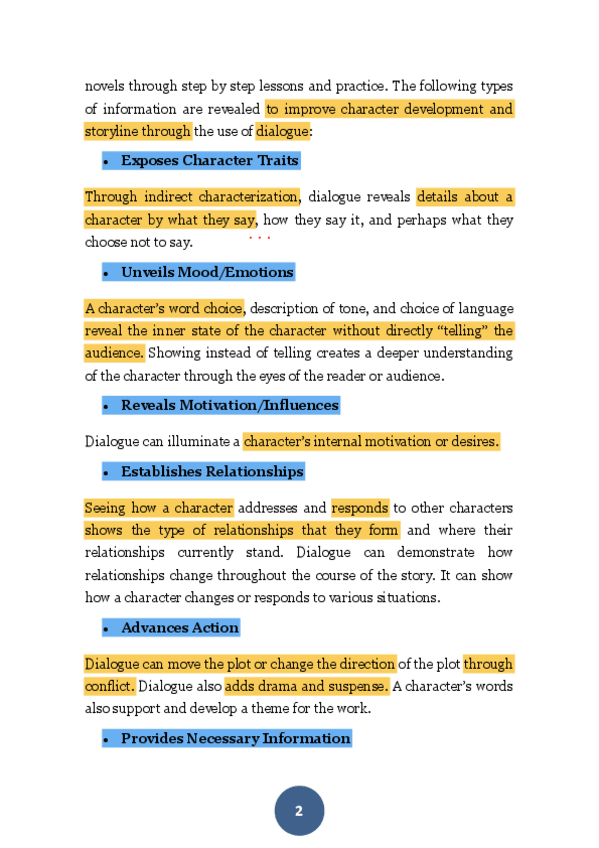 novels through step by step lessons and practice. The following types of information are revealed to improve character development and storyline through the use of dialogue:

• Exposes Character Traits

Through indirect characterization, dialogue reveals details about a character by what they say, how they say it, and perhaps what they choose not to say.

• Unveils Mood/Emotions

A character's word choice, description of tone, and choice of language reveal the inner state of the character without directly "telling" the audience. Showing instead of telling creates a deeper understanding of the character through the eyes of the reader or audience.

• Reveals Motivation/Influences

Dialogue can illuminate a character's internal motivation or desires.

• Establishes Relationships

Seeing how a character addresses and responds to other characters shows the type of relationships that they form and where their relationships currently stand. Dialogue can demonstrate how relationships change throughout the course of the story. It can show how a character changes or responds to various situations.

• Advances Action

Dialogue can move the plot or change the direction of the plot through conflict. Dialogue also adds drama and suspense. A character's words also support and develop a theme for the work.

• Provides Necessary Information

2